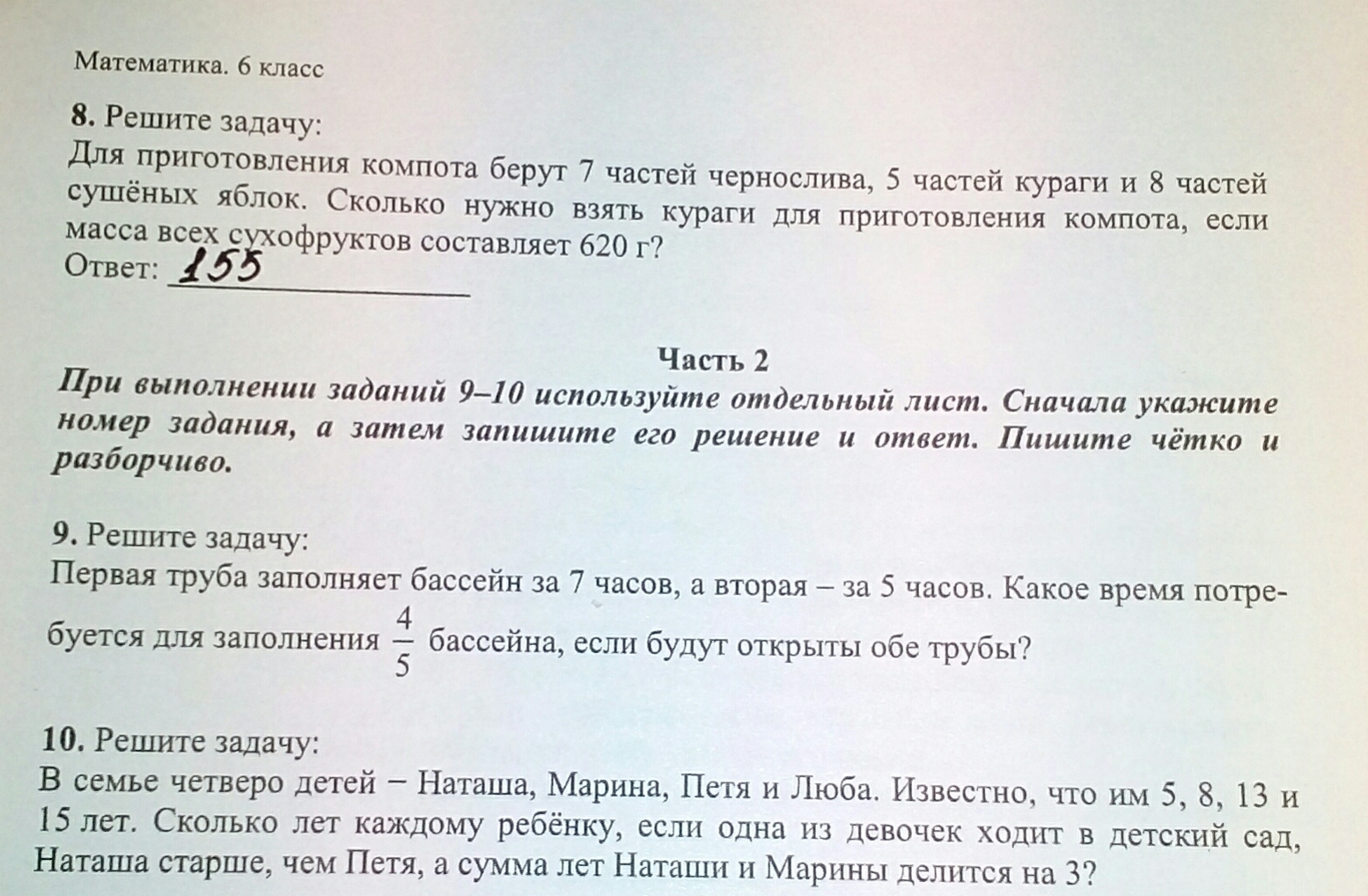 Математика. 6 класс

8. Решите задачу:
Для приготовления компота берут 7 частей чернослива, 5 частей кураги и 8 частей сушёных яблок. Сколько нужно взять кураги для приготовления компота, если масса всех сухофруктов составляет 620 г?
Ответ: 155

Часть 2
При выполнении заданий 9–10 используйте отдельный лист. Сначала укажите номер задания, а затем запишите его решение и ответ. Пишите чётко и разборчиво.

9. Решите задачу:
Первая труба заполняет бассейн за 7 часов, а вторая – за 5 часов. Какое время потребуется для заполнения $\frac{4}{5}$ бассейна, если будут открыты обе трубы?

10. Решите задачу:
В семье четверо детей – Наташа, Марина, Петя и Люба. Известно, что им 5, 8, 13 и 15 лет. Сколько лет каждому ребёнку, если одна из девочек ходит в детский сад, Наташа старше, чем Петя, а сумма лет Наташи и Марины делится на 3?